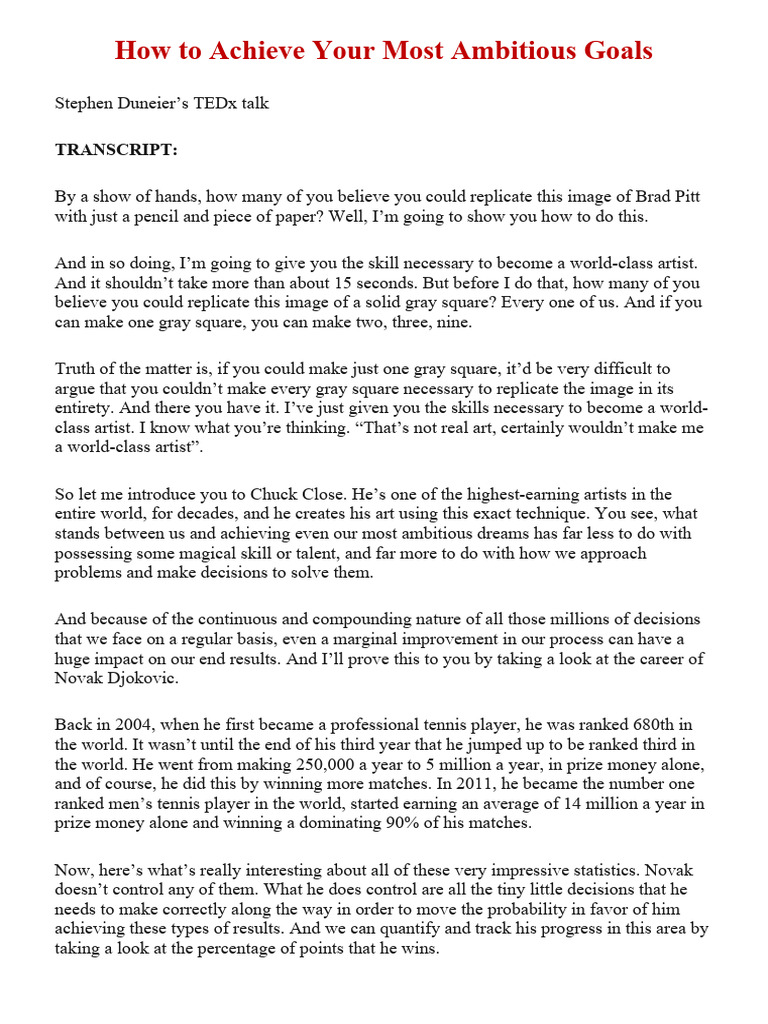 How to Achieve Your Most Ambitious Goals

Stephen Duneier's TEDx talk

TRANSCRIPT:

By a show of hands, how many of you believe you could replicate this image of Brad Pitt with just a pencil and piece of paper? Well, I'm going to show you how to do this.

And in so doing, I'm going to give you the skill necessary to become a world-class artist. And it shouldn't take more than about 15 seconds. But before I do that, how many of you believe you could replicate this image of a solid gray square? Every one of us. And if you can make one gray square, you can make two, three, nine.

Truth of the matter is, if you could make just one gray square, it'd be very difficult to argue that you couldn't make every gray square necessary to replicate the image in its entirety. And there you have it. I've just given you the skills necessary to become a world-class artist. I know what you're thinking. "That's not real art, certainly wouldn't make me a world-class artist".

So let me introduce you to Chuck Close. He's one of the highest-earning artists in the entire world, for decades, and he creates his art using this exact technique. You see, what stands between us and achieving even our most ambitious dreams has far less to do with possessing some magical skill or talent, and far more to do with how we approach problems and make decisions to solve them.

And because of the continuous and compounding nature of all those millions of decisions that we face on a regular basis, even a marginal improvement in our process can have a huge impact on our end results. And I'll prove this to you by taking a look at the career of Novak Djokovic.

Back in 2004, when he first became a professional tennis player, he was ranked 680th in the world. It wasn't until the end of his third year that he jumped up to be ranked third in the world. He went from making 250,000 a year to 5 million a year, in prize money alone, and of course, he did this by winning more matches. In 2011, he became the number one ranked men's tennis player in the world, started earning an average of 14 million a year in prize money alone and winning a dominating 90% of his matches.

Now, here's what's really interesting about all of these very impressive statistics. Novak doesn't control any of them. What he does control are all the tiny little decisions that he needs to make correctly along the way in order to move the probability in favor of him achieving these types of results. And we can quantify and track his progress in this area by taking a look at the percentage of points that he wins.